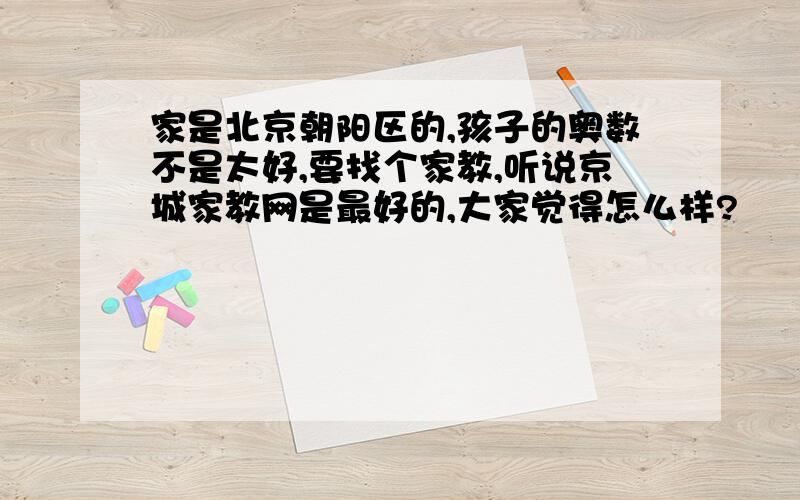 家是北京朝阳区的,孩子的奥数不是太好,要找个家教,听说京城家教网是最好的,大家觉得怎么样?